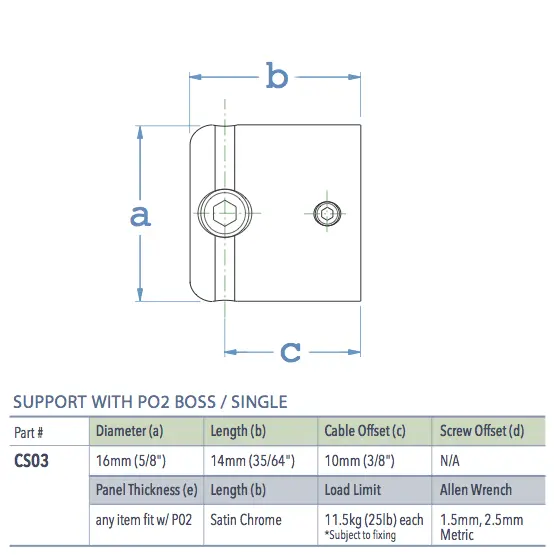 b

a

c

SUPPORT WITH PO2 BOSS / SINGLE

| Part # | Diameter (a) | Length (b) | Cable Offset (c) | Screw Offset (d) |
|---|---|---|---|---|
| CS03 | 16mm (5/8") | 14mm (35/64") | 10mm (3/8") | N/A |
| | Panel Thickness (e) | Length (b) | Load Limit | Allen Wrench |
| | any item fit w/ P02 | Satin Chrome | 11.5kg (25lb) each *Subject to fixing | 1.5mm, 2.5mm Metric |